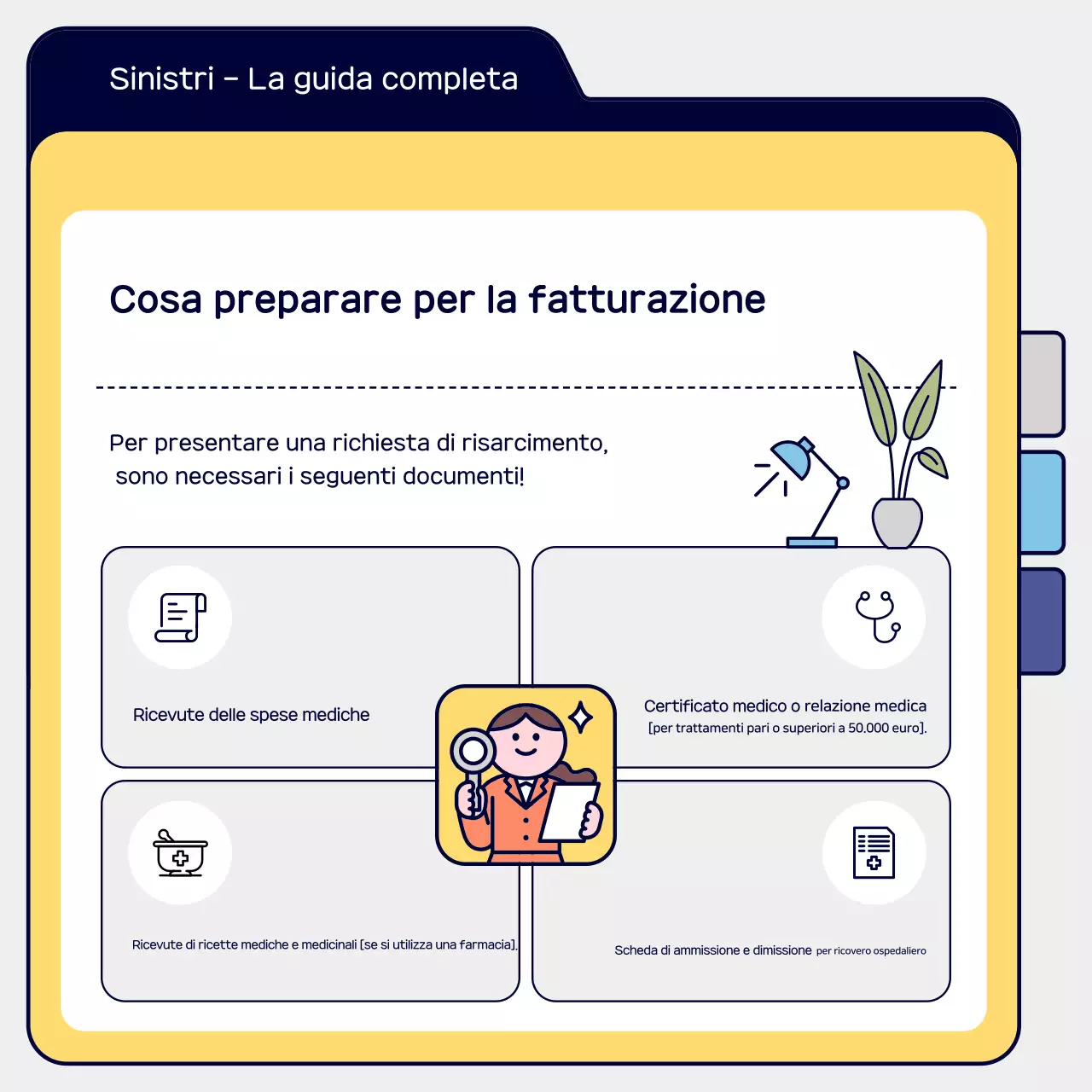 Sinistri – La guida completa

Cosa preparare per la fatturazione

Per presentare una richiesta di risarcimento, sono necessari i seguenti documenti!

Ricevute delle spese mediche

Certificato medico o relazione medica
[per trattamenti pari o superiori a 50.000 euro].

Ricevute di ricette mediche e medicinali [se si utilizza una farmacia].

Scheda di ammissione e dimissione per ricovero ospedaliero